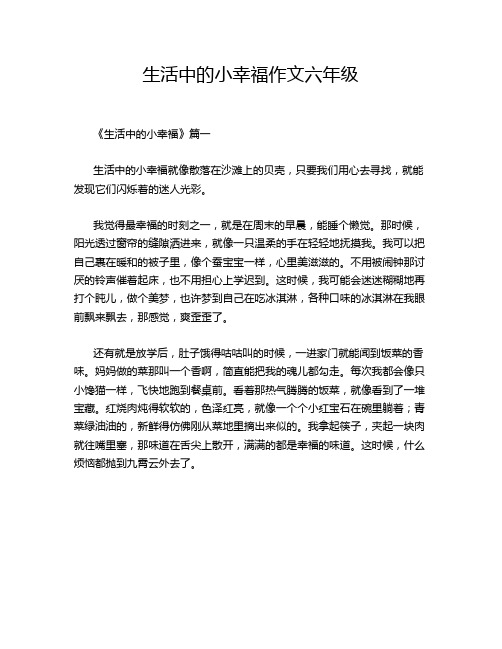 生活中的小幸福作文六年级

《生活中的小幸福》篇一

生活中的小幸福就像散落在沙滩上的贝壳，只要我们用心去寻找，就能发现它们闪烁着的迷人光彩。

我觉得最幸福的时刻之一，就是在周末的早晨，能睡个懒觉。那时候，阳光透过窗帘的缝隙洒进来，就像一只温柔的手在轻轻地抚摸我。我可以把自己裹在暖和的被子里，像个蚕宝宝一样，心里美滋滋的。不用被闹钟那讨厌的铃声催着起床，也不用担心上学迟到。这时候，我可能会迷迷糊糊地再打个盹儿，做个美梦，也许梦到自己在吃冰淇淋，各种口味的冰淇淋在我眼前飘来飘去，那感觉，爽歪歪了。

还有就是放学后，肚子饿得咕咕叫的时候，一进家门就能闻到饭菜的香味。妈妈做的菜那叫一个香啊，简直能把我的魂儿都勾走。每次我都会像只小馋猫一样，飞快地跑到餐桌前。看着那热气腾腾的饭菜，就像看到了一堆宝藏。红烧肉炖得软软的，色泽红亮，就像一个个小红宝石在碗里躺着；青菜绿油油的，新鲜得仿佛刚从菜地里摘出来似的。我拿起筷子，夹起一块肉就往嘴里塞，那味道在舌尖上散开，满满的都是幸福的味道。这时候，什么烦恼都抛到九霄云外去了。